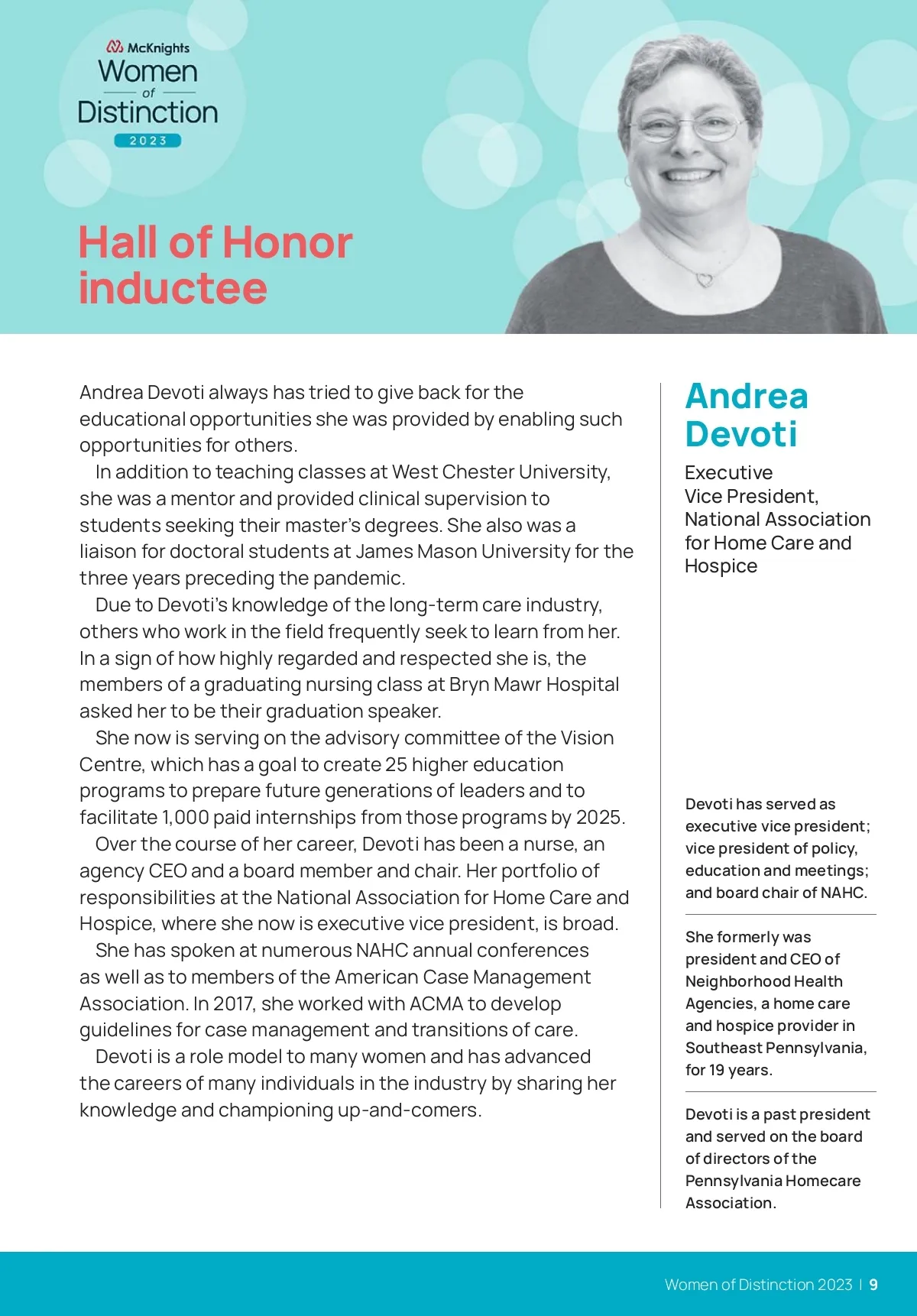 McKnights
Women
of
Distinction
2023

Hall of Honor inductee

Andrea Devoti always has tried to give back for the educational opportunities she was provided by enabling such opportunities for others.

In addition to teaching classes at West Chester University, she was a mentor and provided clinical supervision to students seeking their master's degrees. She also was a liaison for doctoral students at James Mason University for the three years preceding the pandemic.

Due to Devoti's knowledge of the long-term care industry, others who work in the field frequently seek to learn from her. In a sign of how highly regarded and respected she is, the members of a graduating nursing class at Bryn Mawr Hospital asked her to be their graduation speaker.

She now is serving on the advisory committee of the Vision Centre, which has a goal to create 25 higher education programs to prepare future generations of leaders and to facilitate 1,000 paid internships from those programs by 2025.

Over the course of her career, Devoti has been a nurse, an agency CEO and a board member and chair. Her portfolio of responsibilities at the National Association for Home Care and Hospice, where she now is executive vice president, is broad.

She has spoken at numerous NAHC annual conferences as well as to members of the American Case Management Association. In 2017, she worked with ACMA to develop guidelines for case management and transitions of care.

Devoti is a role model to many women and has advanced the careers of many individuals in the industry by sharing her knowledge and championing up-and-comers.

Andrea Devoti

Executive Vice President, National Association for Home Care and Hospice

Devoti has served as executive vice president; vice president of policy, education and meetings; and board chair of NAHC.

She formerly was president and CEO of Neighborhood Health Agencies, a home care and hospice provider in Southeast Pennsylvania, for 19 years.

Devoti is a past president and served on the board of directors of the Pennsylvania Homecare Association.

Women of Distinction 2023 | 9